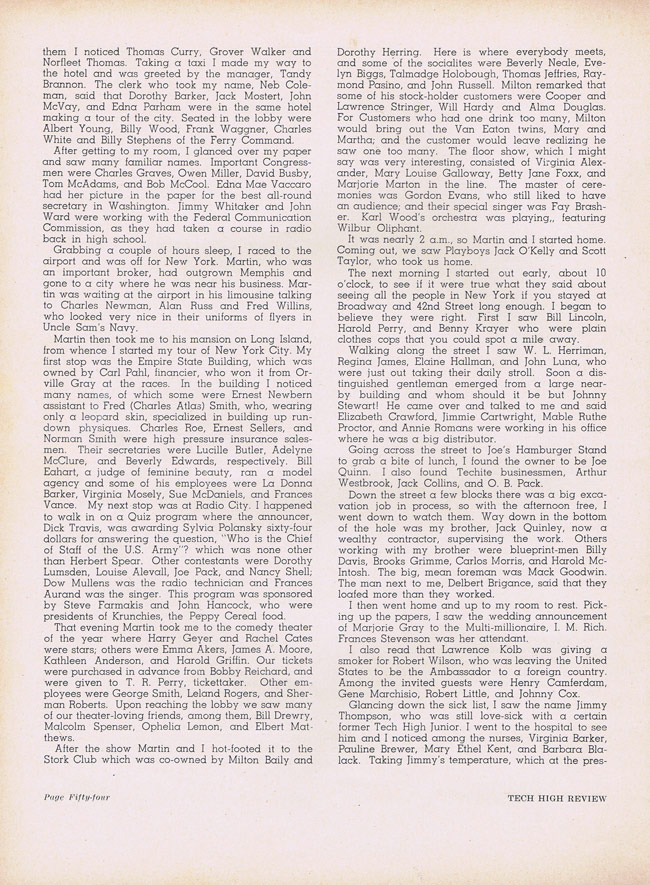 them I noticed Thomas Curry, Grover Walker and Norfleet Thomas. Taking a taxi I made my way to the hotel and was greeted by the manager, Tandy Brannon. The clerk who took my name, Neb Coleman, said that Dorothy Barker, Jack Mostert, John McVay, and Edna Parham were in the same hotel making a tour of the city. Seated in the lobby were Albert Young, Billy Wood, Frank Waggner, Charles White and Billy Stephens of the Ferry Command.

After getting to my room, I glanced over my paper and saw many familiar names. Important Congressmen were Charles Graves, Owen Miller, David Busby, Tom McAdams, and Bob McCool. Edna Mae Vaccaro had her picture in the paper for the best all-round secretary in Washington. Jimmy Whitaker and John Ward were working with the Federal Communication Commission, as they had taken a course in radio back in high school.

Grabbing a couple of hours sleep, I raced to the airport and was off for New York. Martin, who was an important broker, had outgrown Memphis and gone to a city where he was near his business. Martin was waiting at the airport in his limousine talking to Charles Newman, Alan Russ and Fred Willins, who looked very nice in their uniforms of flyers in Uncle Sam's Navy.

Martin then took me to his mansion on Long Island, from whence I started my tour of New York City. My first stop was the Empire State Building, which was owned by Carl Pahl, financier, who won it from Orville Gray at the races. In the building I noticed many names, of which some were Ernest Newbern assistant to Fred (Charles Atlas) Smith, who, wearing only a leopard skin, specialized in building up rundown physiques. Charles Roe, Ernest Sellers, and Norman Smith were high pressure insurance salesmen. Their secretaries were Lucille Butler, Adelyne McClure, and Beverly Edwards, respectively. Bill Eahart, a judge of feminine beauty, ran a model agency and some of his employees were La Donna Barker, Virginia Mosely, Sue McDaniels, and Frances Vance. My next stop was at Radio City. I happened to walk in on a Quiz program where the announcer, Dick Travis, was awarding Sylvia Polansky sixty-four dollars for answering the question, "Who is the Chief of Staff of the U.S. Army"? which was none other than Herbert Spear. Other contestants were Dorothy Lumsden, Louise Alevall, Joe Pack, and Nancy Shell; Dow Mullens was the radio technician and Frances Aurand was the singer. This program was sponsored by Steve Farmakis and John Hancock, who were presidents of Krunchies, the Peppy Cereal food.

That evening Martin took me to the comedy theater of the year where Harry Geyer and Rachel Cates were stars; others were Emma Akers, James A. Moore, Kathleen Anderson, and Harold Griffin. Our tickets were purchased in advance from Bobby Reichard, and were given to T. R. Perry, tickettaker. Other employees were George Smith, Leland Rogers, and Sherman Roberts. Upon reaching the lobby we saw many of our theater-loving friends, among them, Bill Drewry, Malcolm Spenser, Ophelia Lemon, and Elbert Matthews.

After the show Martin and I hot-footed it to the Stork Club which was co-owned by Milton Baily and Dorothy Herring. Here is where everybody meets, and some of the socialites were Beverly Neale, Evelyn Biggs, Talmadge Holobough, Thomas Jeffries, Raymond Pasino, and John Russell. Milton remarked that some of his stock-holder customers were Cooper and Lawrence Stringer, Will Hardy and Alma Douglas. For Customers who had one drink too many, Milton would bring out the Van Eaton twins, Mary and Martha; and the customer would leave realizing he saw one too many. The floor show, which I might say was very interesting, consisted of Virginia Alexander, Mary Louise Galloway, Betty Jane Foxx, and Marjorie Marton in the line. The master of ceremonies was Gordon Evans, who still liked to have an audience; and their special singer was Fay Brasher. Karl Wood's orchestra was playing,, featuring Wilbur Oliphant.

It was nearly 2 a.m., so Martin and I started home. Coming out, we saw Playboys Jack O'Kelly and Scott Taylor, who took us home.

The next morning I started out early, about 10 o'clock, to see if it were true what they said about seeing all the people in New York if you stayed at Broadway and 42nd Street long enough. I began to believe they were right. First I saw Bill Lincoln, Harold Perry, and Benny Krayer who were plain clothes cops that you could spot a mile away.

Walking along the street I saw W. L. Herriman, Regina James, Elaine Hallman, and John Luna, who were just out taking their daily stroll. Soon a distinguished gentleman emerged from a large nearby building and whom should it be but Johnny Stewart! He came over and talked to me and said Elizabeth Crawford, Jimmie Cartwright, Mable Ruthe Proctor, and Annie Romans were working in his office where he was a big distributor.

Going across the street to Joe's Hamburger Stand to grab a bite of lunch, I found the owner to be Joe Quinn. I also found Techite businessmen, Arthur Westbrook, Jack Collins, and O. B. Pack.

Down the street a few blocks there was a big excavation job in process, so with the afternoon free, I went down to watch them. Way down in the bottom of the hole was my brother, Jack Quinley, now a wealthy contractor, supervising the work. Others working with my brother were blueprint-men Billy Davis, Brooks Grimme, Carlos Morris, and Harold McIntosh. The big, mean foreman was Mack Goodwin. The man next to me, Delbert Brigance, said that they loafed more than they worked.

I then went home and up to my room to rest. Picking up the papers, I saw the wedding announcement of Marjorie Gray to the Multi-millionaire, I. M. Rich. Frances Stevenson was her attendant.

I also read that Lawrence Kolb was giving a smoker for Robert Wilson, who was leaving the United States to be the Ambassador to a foreign country. Among the invited guests were Henry Camferdam, Gene Marchisio, Robert Little, and Johnny Cox.

Glancing down the sick list, I saw the name Jimmy Thompson, who was still love-sick with a certain former Tech High Junior. I went to the hospital to see him and I noticed among the nurses, Virginia Barker, Pauline Brewer, Mary Ethel Kent, and Barbara Blalack. Taking Jimmy's temperature, which at the pres-

Page Fifty-four

TECH HIGH REVIEW